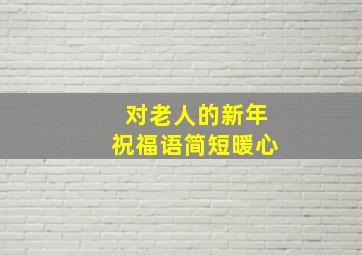 对老人的新年
祝福语简短暖心